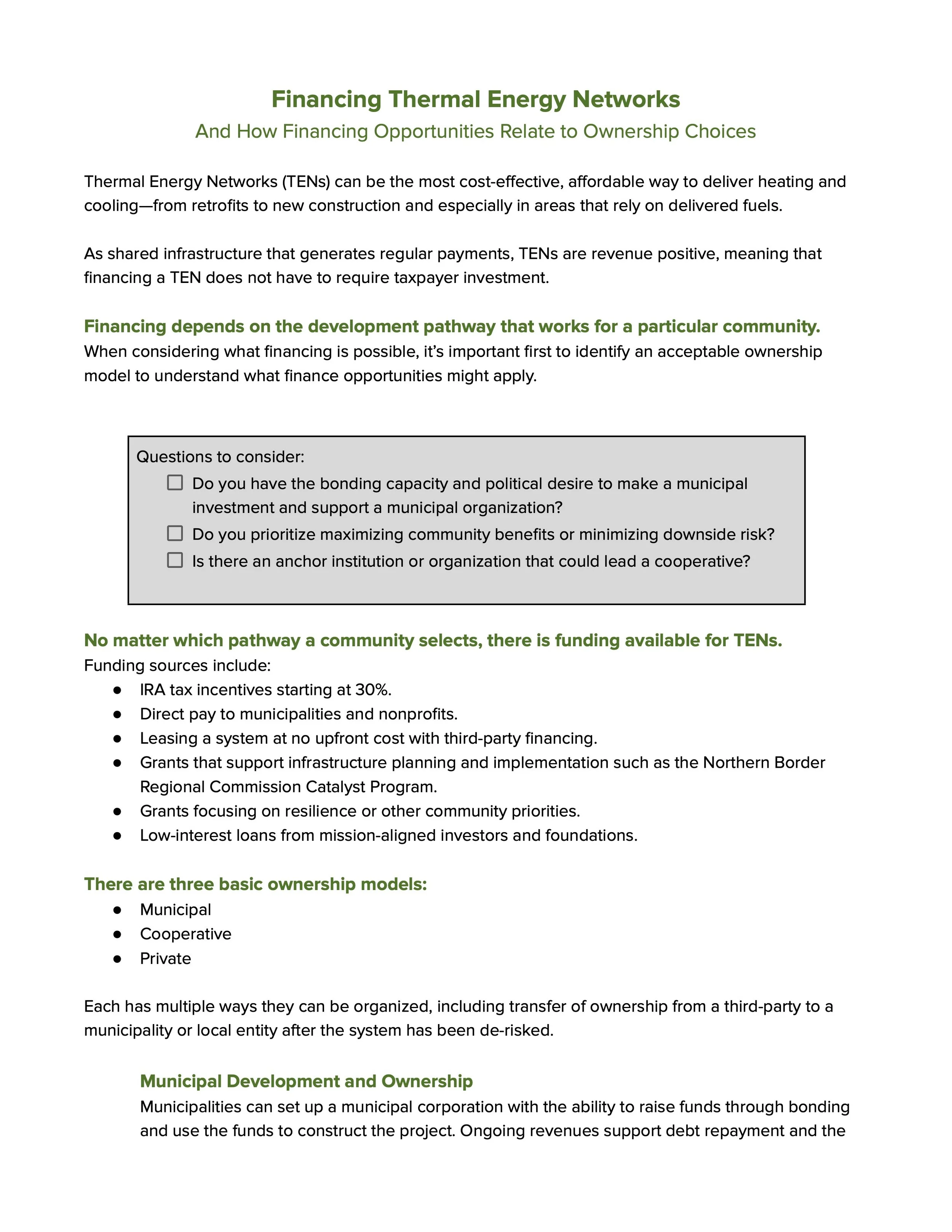 Financing Thermal Energy Networks

And How Financing Opportunities Relate to Ownership Choices

Thermal Energy Networks (TENs) can be the most cost-effective, affordable way to deliver heating and cooling—from retrofits to new construction and especially in areas that rely on delivered fuels.

As shared infrastructure that generates regular payments, TENs are revenue positive, meaning that financing a TEN does not have to require taxpayer investment.

Financing depends on the development pathway that works for a particular community.
When considering what financing is possible, it's important first to identify an acceptable ownership model to understand what finance opportunities might apply.

Questions to consider:
☐ Do you have the bonding capacity and political desire to make a municipal investment and support a municipal organization?
☐ Do you prioritize maximizing community benefits or minimizing downside risk?
☐ Is there an anchor institution or organization that could lead a cooperative?

No matter which pathway a community selects, there is funding available for TENs.
Funding sources include:
● IRA tax incentives starting at 30%.
● Direct pay to municipalities and nonprofits.
● Leasing a system at no upfront cost with third-party financing.
● Grants that support infrastructure planning and implementation such as the Northern Border Regional Commission Catalyst Program.
● Grants focusing on resilience or other community priorities.
● Low-interest loans from mission-aligned investors and foundations.

There are three basic ownership models:
● Municipal
● Cooperative
● Private

Each has multiple ways they can be organized, including transfer of ownership from a third-party to a municipality or local entity after the system has been de-risked.

Municipal Development and Ownership
Municipalities can set up a municipal corporation with the ability to raise funds through bonding and use the funds to construct the project. Ongoing revenues support debt repayment and the